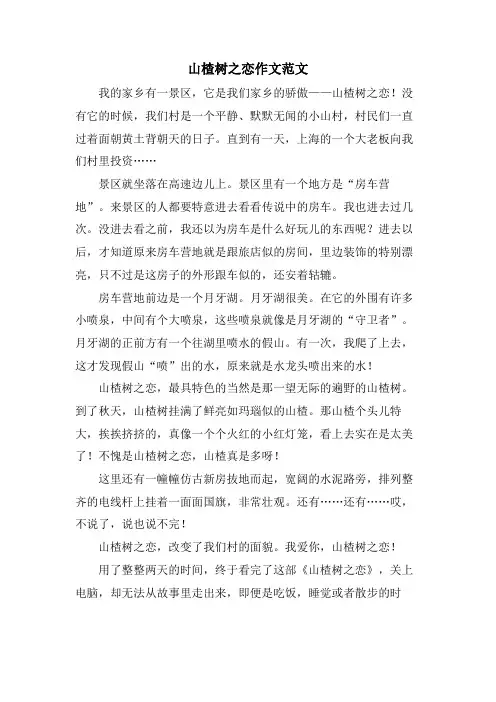 山楂树之恋作文范文

我的家乡有一景区，它是我们家乡的骄傲——山楂树之恋！没有它的时候，我们村是一个平静、默默无闻的小山村，村民们一直过着面朝黄土背朝天的日子。直到有一天，上海的一个大老板向我们村里投资……

景区就坐落在高速边儿上。景区里有一个地方是“房车营地”。来景区的人都要特意进去看看传说中的房车。我也进去过几次。没进去看之前，我还以为房车是什么好玩儿的东西呢？进去以后，才知道原来房车营地就是跟旅店似的房间，里边装饰的特别漂亮，只不过是这房子的外形跟车似的，还安着轱辘。

房车营地前边是一个月牙湖。月牙湖很美。在它的外围有许多小喷泉，中间有个大喷泉，这些喷泉就像是月牙湖的“守卫者”。月牙湖的正前方有一个往湖里喷水的假山。有一次，我爬了上去，这才发现假山“喷”出的水，原来就是水龙头喷出来的水！

山楂树之恋，最具特色的当然是那一望无际的遍野的山楂树。到了秋天，山楂树挂满了鲜亮如玛瑙似的山楂。那山楂个头儿特大，挨挨挤挤的，真像一个个火红的小红灯笼，看上去实在是太美了！不愧是山楂树之恋，山楂真是多呀！

这里还有一幢幢仿古新房拔地而起，宽阔的水泥路旁，排列整齐的电线杆上挂着一面面国旗，非常壮观。还有……还有……哎，不说了，说也说不完！

山楂树之恋，改变了我们村的面貌。我爱你，山楂树之恋！

用了整整两天的时间，终于看完了这部《山楂树之恋》，关上电脑，却无法从故事里走出来，即便是吃饭，睡觉或者散步的时